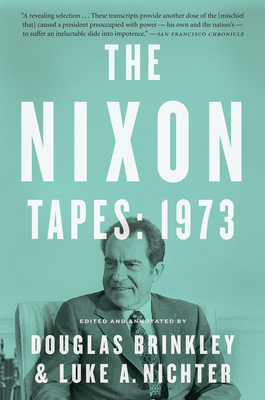 "A revealing selection . . . These transcripts provide another dose of the [mischief that] caused a president preoccupied with power — his own and the nation's — to suffer an ineluctable slide into impotence." —SAN FRANCISCO CHRONICLE

THE NIXON TAPES: 1973

EDITED AND ANNOTATED BY

DOUGLAS BRINKLEY & LUKE A. NICHTER